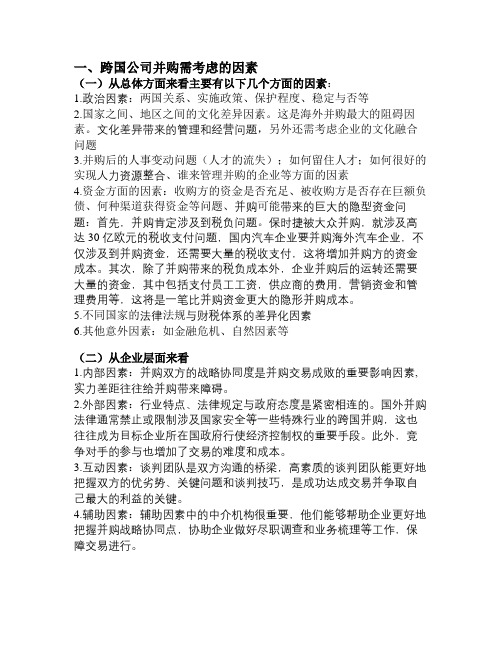 一、跨国公司并购需考虑的因素

（一）从总体方面来看主要有以下几个方面的因素：

1.政治因素：两国关系、实施政策、保护程度、稳定与否等

2.国家之间、地区之间的文化差异因素。这是海外并购最大的阻碍因素。文化差异带来的管理和经营问题，另外还需考虑企业的文化融合问题

3.并购后的人事变动问题（人才的流失）：如何留住人才；如何很好的实现人力资源整合、谁来管理并购的企业等方面的因素

4.资金方面的因素：收购方的资金是否充足、被收购方是否存在巨额负债、何种渠道获得资金等问题、并购可能带来的巨大的隐型资金问题：首先，并购肯定涉及到税负问题。保时捷被大众并购，就涉及高达 30 亿欧元的税收支付问题，国内汽车企业要并购海外汽车企业，不仅涉及到并购资金，还需要大量的税收支付，这将增加并购方的资金成本。其次，除了并购带来的税负成本外，企业并购后的运转还需要大量的资金，其中包括支付员工工资，供应商的费用，营销资金和管理费用等，这将是一笔比并购资金更大的隐形并购成本。

5.不同国家的法律法规与财税体系的差异化因素

6.其他意外因素：如金融危机、自然因素等

（二）从企业层面来看

1.内部因素：并购双方的战略协同度是并购交易成败的重要影响因素，实力差距往往给并购带来障碍。

2.外部因素：行业特点、法律规定与政府态度是紧密相连的。国外并购法律通常禁止或限制涉及国家安全等一些特殊行业的跨国并购，这也往往成为目标企业所在国政府行使经济控制权的重要手段。此外，竞争对手的参与也增加了交易的难度和成本。

3.互动因素：谈判团队是双方沟通的桥梁，高素质的谈判团队能更好地把握双方的优劣势、关键问题和谈判技巧，是成功达成交易并争取自己最大的利益的关键。

4.辅助因素：辅助因素中的中介机构很重要，他们能够帮助企业更好地把握并购战略协同点，协助企业做好尽职调查和业务梳理等工作，保障交易进行。